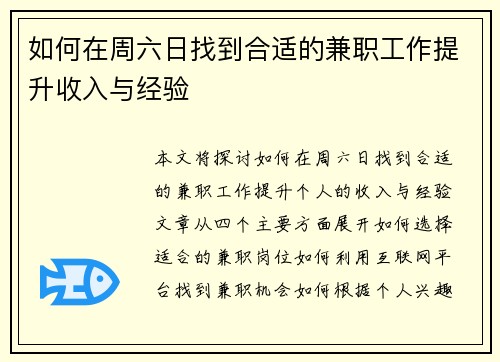 如何在周六日找到合适的兼职工作提升收入与经验

本文将探讨如何在周六日找到合适的兼职工作提升个人的收入与经验文章从四个主要方面展开如何选择适合的兼职岗位如何利用互联网平台找到兼职机会如何根据个人兴趣